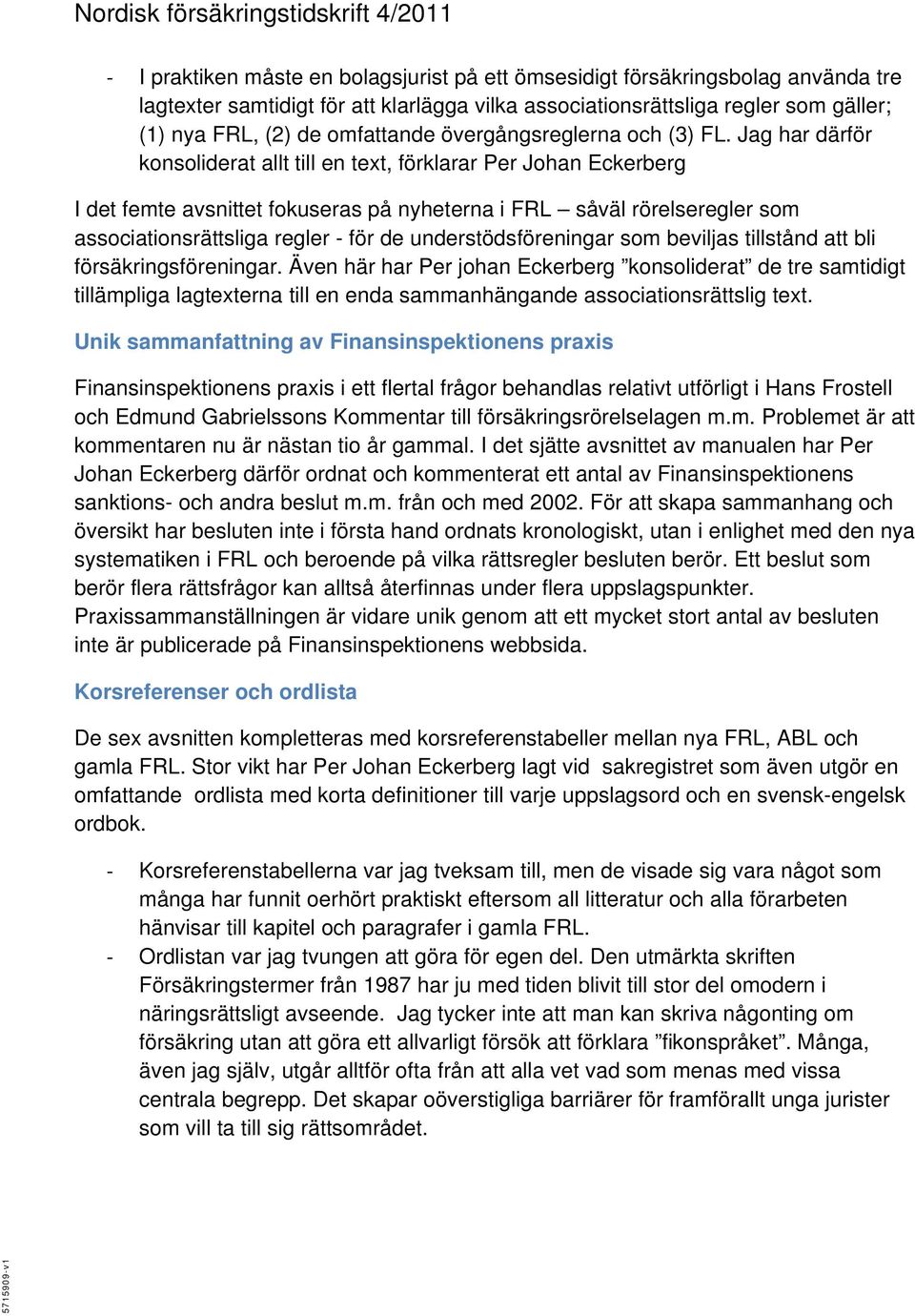 Nordisk försäkringstidskrift 4/2011

- I praktiken måste en bolagsjurist på ett ömsesidigt försäkringsbolag använda tre lagtexter samtidigt för att klarlägga vilka associationsrättsliga regler som gäller; (1) nya FRL, (2) de omfattande övergångsreglerna och (3) FL. Jag har därför konsoliderat allt till en text, förklarar Per Johan Eckerberg

I det femte avsnittet fokuseras på nyheterna i FRL – såväl rörelseregler som associationsrättsliga regler - för de understödsföreningar som beviljas tillstånd att bli försäkringsföreningar. Även här har Per johan Eckerberg ”konsoliderat” de tre samtidigt tillämpliga lagtexterna till en enda sammanhängande associationsrättslig text.

Unik sammanfattning av Finansinspektionens praxis

Finansinspektionens praxis i ett flertal frågor behandlas relativt utförligt i Hans Frostell och Edmund Gabrielssons Kommentar till försäkringsrörelselagen m.m. Problemet är att kommentaren nu är nästan tio år gammal. I det sjätte avsnittet av manualen har Per Johan Eckerberg därför ordnat och kommenterat ett antal av Finansinspektionens sanktions- och andra beslut m.m. från och med 2002. För att skapa sammanhang och översikt har besluten inte i första hand ordnats kronologiskt, utan i enlighet med den nya systematiken i FRL och beroende på vilka rättsregler besluten berör. Ett beslut som berör flera rättsfrågor kan alltså återfinnas under flera uppslagspunkter. Praxissammanställningen är vidare unik genom att ett mycket stort antal av besluten inte är publicerade på Finansinspektionens webbsida.

Korsreferenser och ordlista

De sex avsnitten kompletteras med korsreferenstabeller mellan nya FRL, ABL och gamla FRL. Stor vikt har Per Johan Eckerberg lagt vid sakregistret som även utgör en omfattande ordlista med korta definitioner till varje uppslagsord och en svensk-engelsk ordbok.

- Korsreferenstabellerna var jag tveksam till, men de visade sig vara något som många har funnit oerhört praktiskt eftersom all litteratur och alla förarbeten hänvisar till kapitel och paragrafer i gamla FRL.
- Ordlistan var jag tvungen att göra för egen del. Den utmärkta skriften Försäkringstermer från 1987 har ju med tiden blivit till stor del omodern i näringsrättsligt avseende. Jag tycker inte att man kan skriva någonting om försäkring utan att göra ett allvarligt försök att förklara ”fikonspråket”. Många, även jag själv, utgår alltför ofta från att alla vet vad som menas med vissa centrala begrepp. Det skapar oöverstigliga barriärer för framförallt unga jurister som vill ta till sig rättsområdet.

5715909-v1